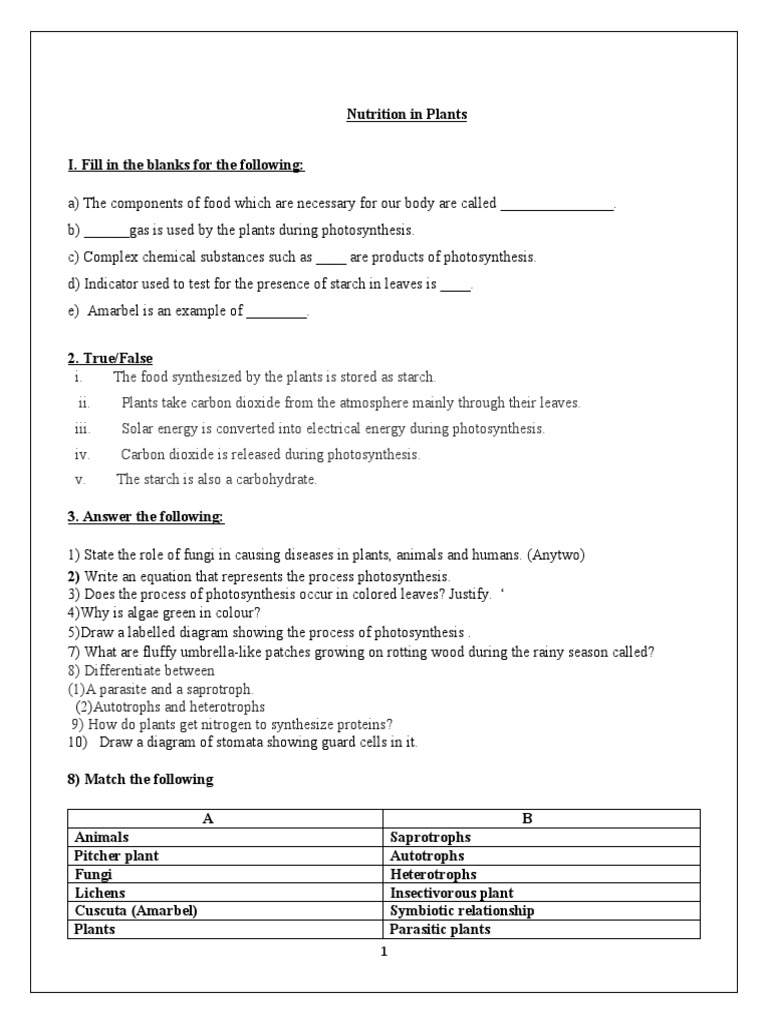 Nutrition in Plants

I. Fill in the blanks for the following:

a) The components of food which are necessary for our body are called ________________.

b) _______gas is used by the plants during photosynthesis.

c) Complex chemical substances such as ____ are products of photosynthesis.

d) Indicator used to test for the presence of starch in leaves is ____.

e) Amarbel is an example of ________.

2. True/False

i. The food synthesized by the plants is stored as starch.

ii. Plants take carbon dioxide from the atmosphere mainly through their leaves.

iii. Solar energy is converted into electrical energy during photosynthesis.

iv. Carbon dioxide is released during photosynthesis.

v. The starch is also a carbohydrate.

3. Answer the following:

1) State the role of fungi in causing diseases in plants, animals and humans. (Anytwo)
2) Write an equation that represents the process photosynthesis.
3) Does the process of photosynthesis occur in colored leaves? Justify. ‘
4)Why is algae green in colour?
5)Draw a labelled diagram showing the process of photosynthesis .
7) What are fluffy umbrella-like patches growing on rotting wood during the rainy season called?
8) Differentiate between
(1)A parasite and a saprotroph.
(2)Autotrophs and heterotrophs
9) How do plants get nitrogen to synthesize proteins?
10) Draw a diagram of stomata showing guard cells in it.

8) Match the following

| A | B |
|---|---|
| Animals | Saprotrophs |
| Pitcher plant | Autotrophs |
| Fungi | Heterotrophs |
| Lichens | Insectivorous plant |
| Cuscuta (Amarbel) | Symbiotic relationship |
| Plants | Parasitic plants |

1